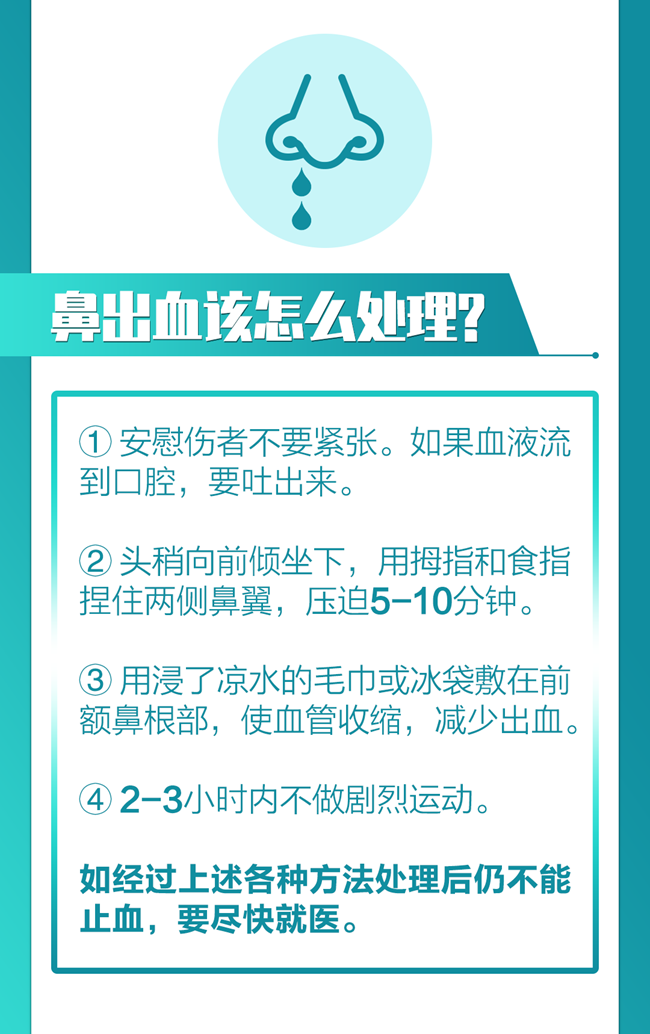 鼻出血该怎么处理?

① 安慰伤者不要紧张。如果血液流到口腔，要吐出来。

② 头稍向前倾坐下，用拇指和食指捏住两侧鼻翼，压迫5-10分钟。

③ 用浸了凉水的毛巾或冰袋敷在前额鼻根部，使血管收缩，减少出血。

④ 2-3小时内不做剧烈运动。

如经过上述各种方法处理后仍不能止血，要尽快就医。